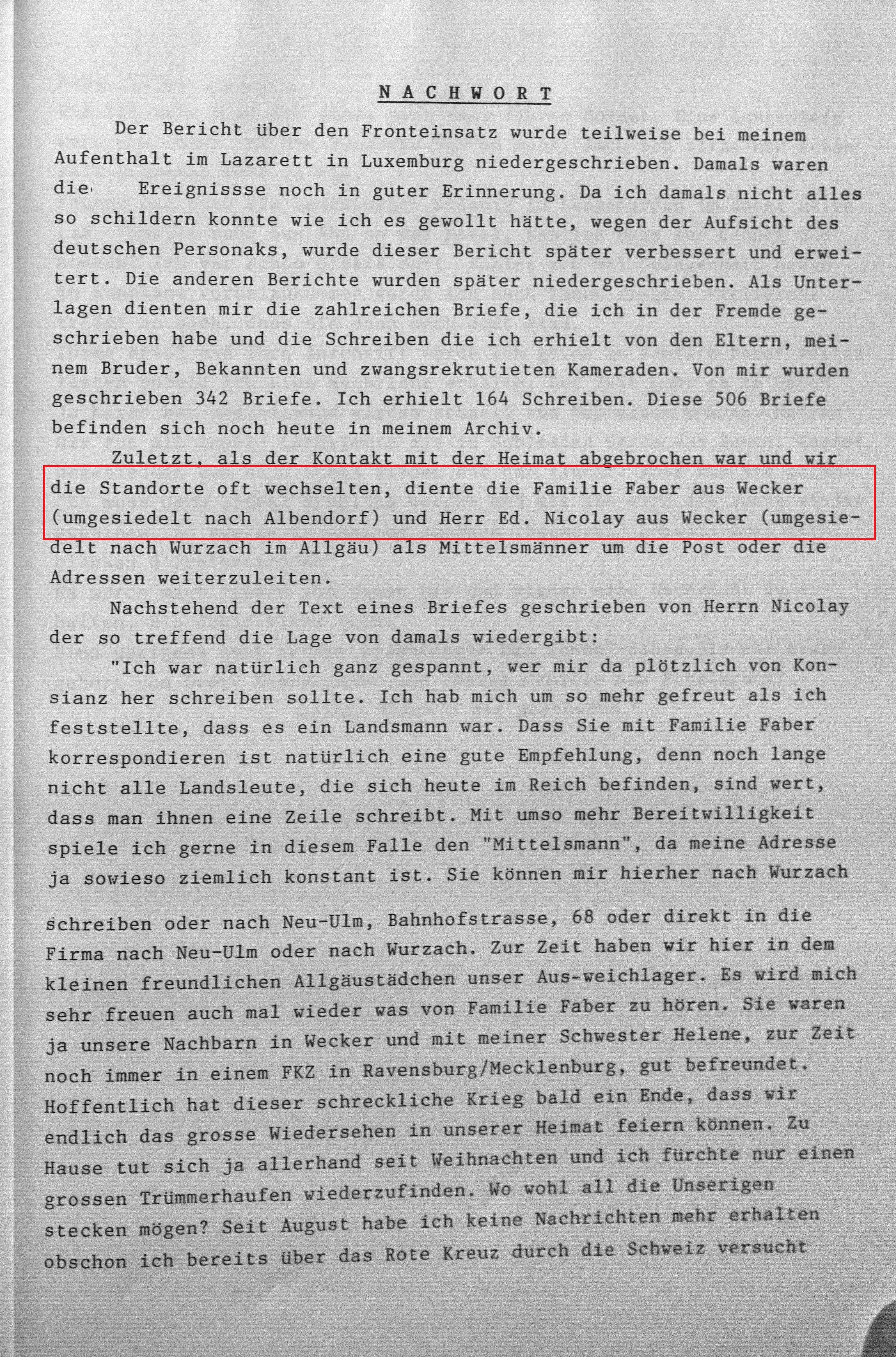 NACHWORT

Der Bericht über den Fronteinsatz wurde teilweise bei meinem Aufenthalt im Lazarett in Luxemburg niedergeschrieben. Damals waren die Ereignissse noch in guter Erinnerung. Da ich damals nicht alles so schildern konnte wie ich es gewollt hätte, wegen der Aufsicht des deutschen Personaks, wurde dieser Bericht später verbessert und erweitert. Die anderen Berichte wurden später niedergeschrieben. Als Unterlagen dienten mir die zahlreichen Briefe, die ich in der Fremde geschrieben habe und die Schreiben die ich erhielt von den Eltern, meinem Bruder, Bekannten und zwangsrekrutieten Kameraden. Von mir wurden geschrieben 342 Briefe. Ich erhielt 164 Schreiben. Diese 506 Briefe befinden sich noch heute in meinem Archiv.

Zuletzt, als der Kontakt mit der Heimat abgebrochen war und wir die Standorte oft wechselten, diente die Familie Faber aus Wecker (umgesiedelt nach Albendorf) und Herr Ed. Nicolay aus Wecker (umgesiedelt nach Wurzach im Allgäu) als Mittelsmänner um die Post oder die Adressen weiterzuleiten.

Nachstehend der Text eines Briefes geschrieben von Herrn Nicolay der so treffend die Lage von damals wiedergibt:

"Ich war natürlich ganz gespannt, wer mir da plötzlich von Konsianz her schreiben sollte. Ich hab mich um so mehr gefreut als ich feststellte, dass es ein Landsmann war. Dass Sie mit Familie Faber korrespondieren ist natürlich eine gute Empfehlung, denn noch lange nicht alle Landsleute, die sich heute im Reich befinden, sind wert, dass man ihnen eine Zeile schreibt. Mit umso mehr Bereitwilligkeit spiele ich gerne in diesem Falle den "Mittelsmann", da meine Adresse ja sowieso ziemlich konstant ist. Sie können mir hierher nach Wurzach

schreiben oder nach Neu-Ulm, Bahnhofstrasse, 68 oder direkt in die Firma nach Neu-Ulm oder nach Wurzach. Zur Zeit haben wir hier in dem kleinen freundlichen Allgäustädchen unser Aus-weichlager. Es wird mich sehr freuen auch mal wieder was von Familie Faber zu hören. Sie waren ja unsere Nachbarn in Wecker und mit meiner Schwester Helene, zur Zeit noch immer in einem FKZ in Ravensburg/Mecklenburg, gut befreundet. Hoffentlich hat dieser schreckliche Krieg bald ein Ende, dass wir endlich das grosse Wiedersehen in unserer Heimat feiern können. Zu Hause tut sich ja allerhand seit Weihnachten und ich fürchte nur einen grossen Trümmerhaufen wiederzufinden. Wo wohl all die Unserigen stecken mögen? Seit August habe ich keine Nachrichten mehr erhalten obschon ich bereits über das Rote Kreuz durch die Schweiz versucht